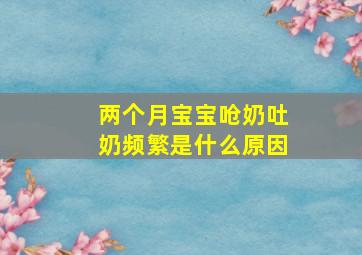 两个月宝宝呛奶吐奶频繁是什么原因